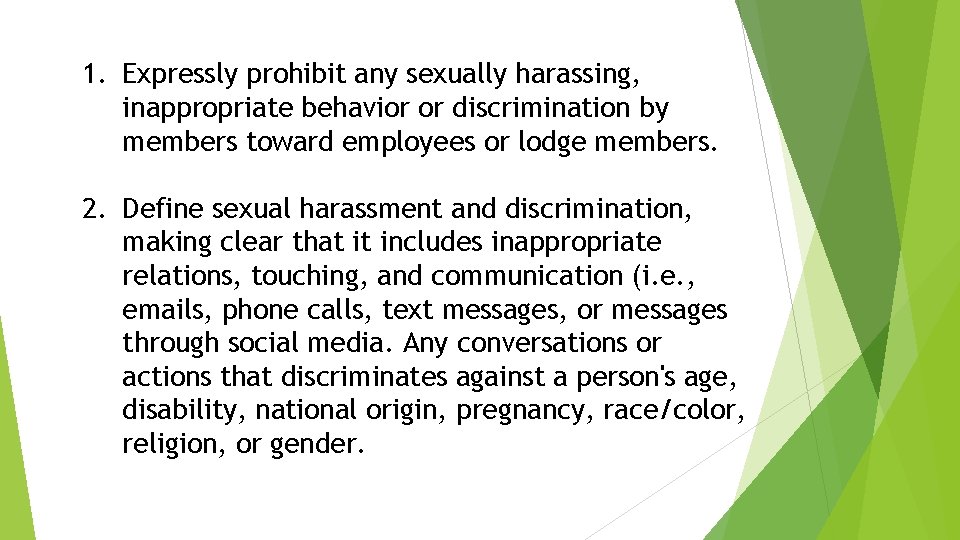 1. Expressly prohibit any sexually harassing, inappropriate behavior or discrimination by members toward employees or lodge members.

2. Define sexual harassment and discrimination, making clear that it includes inappropriate relations, touching, and communication (i.e., emails, phone calls, text messages, or messages through social media. Any conversations or actions that discriminates against a person's age, disability, national origin, pregnancy, race/color, religion, or gender.